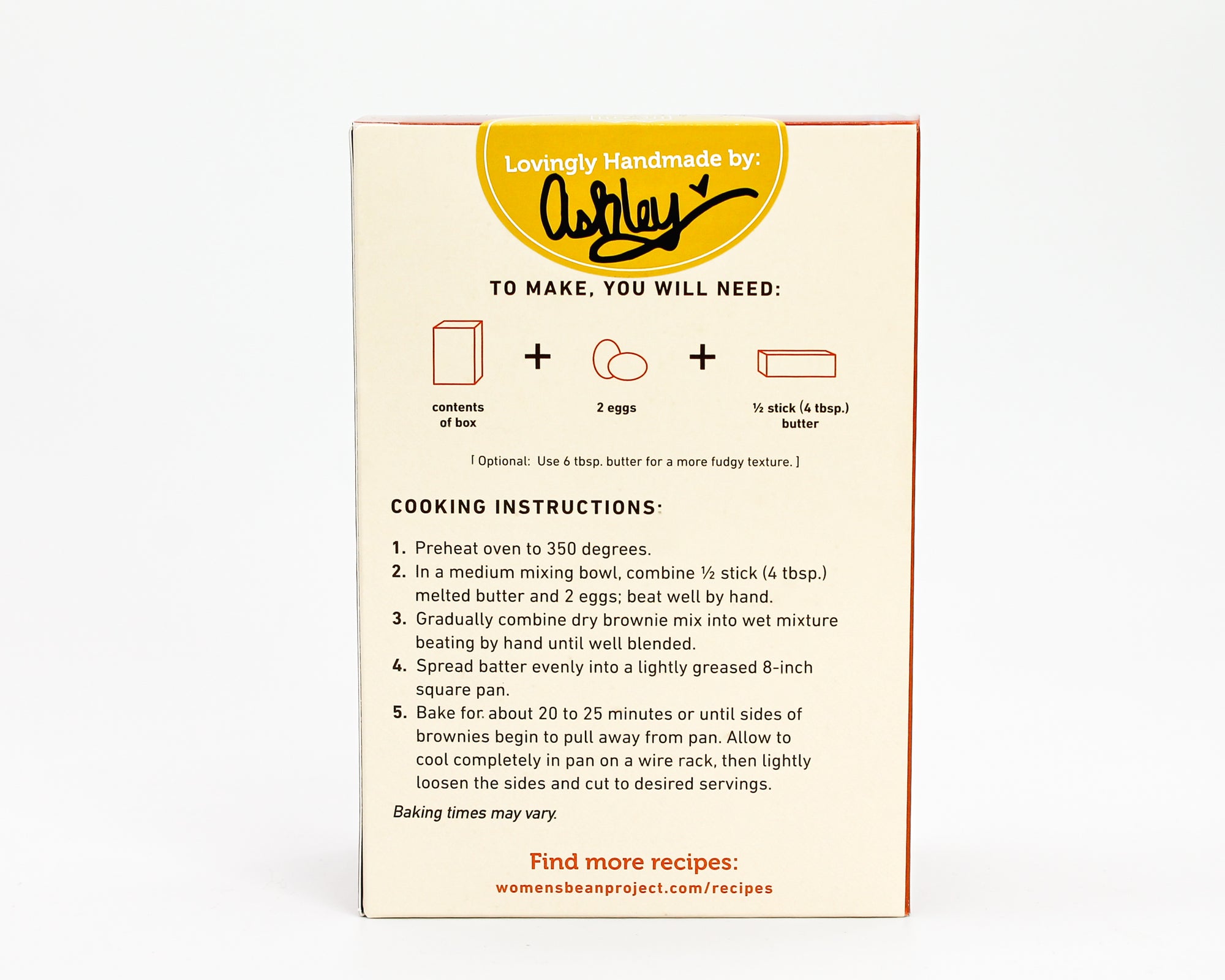 Lovingly Handmade by:

Ashley

TO MAKE, YOU WILL NEED:

contents of box

+

2 eggs

+

½ stick (4 tbsp.) butter

[ Optional: Use 6 tbsp. butter for a more fudgy texture. ]

COOKING INSTRUCTIONS:

1. Preheat oven to 350 degrees.
2. In a medium mixing bowl, combine ½ stick (4 tbsp.) melted butter and 2 eggs; beat well by hand.
3. Gradually combine dry brownie mix into wet mixture beating by hand until well blended.
4. Spread batter evenly into a lightly greased 8-inch square pan.
5. Bake for about 20 to 25 minutes or until sides of brownies begin to pull away from pan. Allow to cool completely in pan on a wire rack, then lightly loosen the sides and cut to desired servings.

Baking times may vary.

Find more recipes:
womensbeanproject.com/recipes